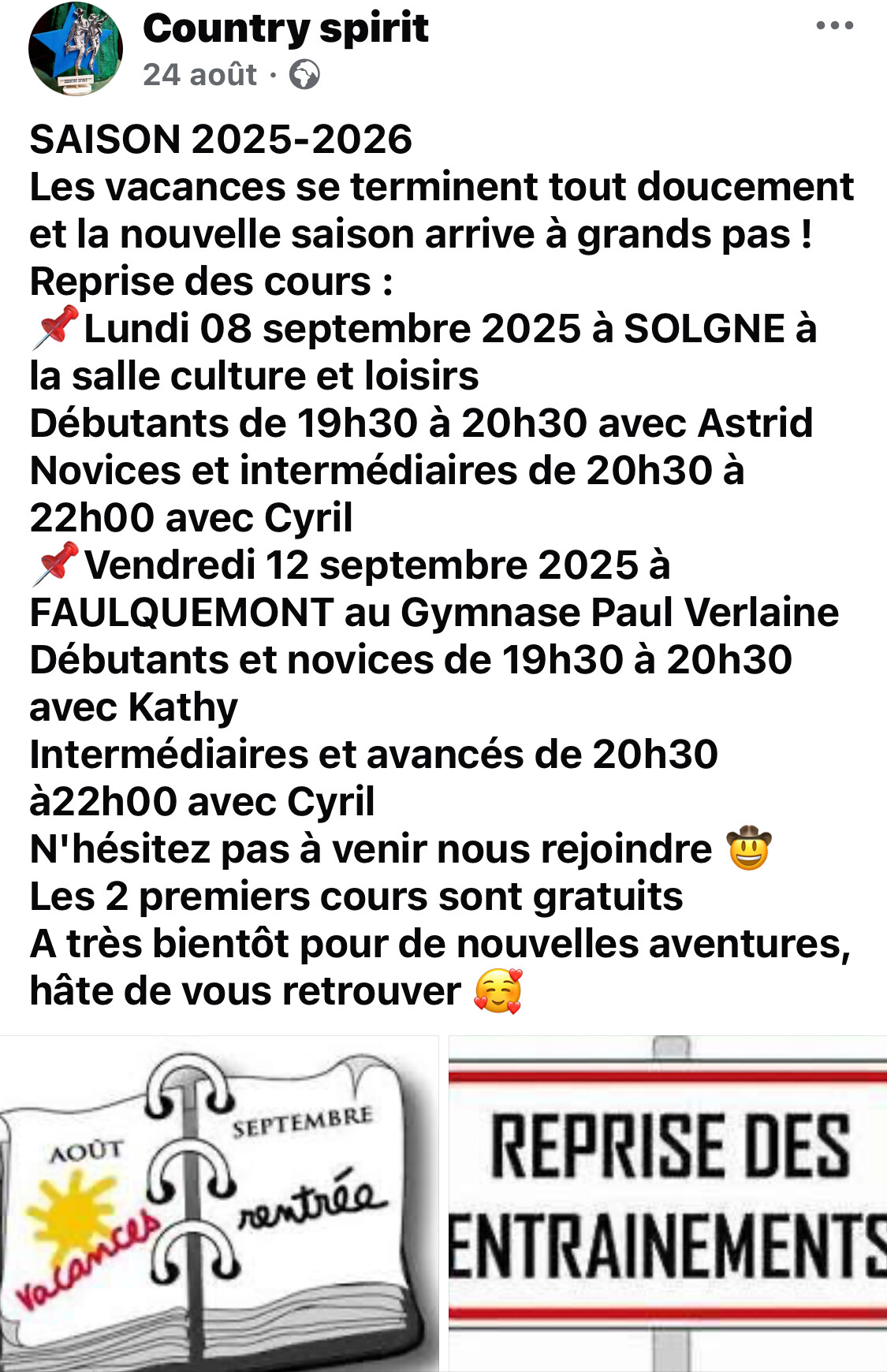 Country spirit
24 août ·

SAISON 2025-2026
Les vacances se terminent tout doucement et la nouvelle saison arrive à grands pas !
Reprise des cours :
📌Lundi 08 septembre 2025 à SOLGNE à la salle culture et loisirs
Débutants de 19h30 à 20h30 avec Astrid
Novices et intermédiaires de 20h30 à 22h00 avec Cyril
📌Vendredi 12 septembre 2025 à FAULQUEMONT au Gymnase Paul Verlaine
Débutants et novices de 19h30 à 20h30 avec Kathy
Intermédiaires et avancés de 20h30 à22h00 avec Cyril
N'hésitez pas à venir nous rejoindre 🤠
Les 2 premiers cours sont gratuits
A très bientôt pour de nouvelles aventures, hâte de vous retrouver 🥰

AOÛT
Vacances
SEPTEMBRE
rentrée

REPRISE DES
ENTRAINEMENTS